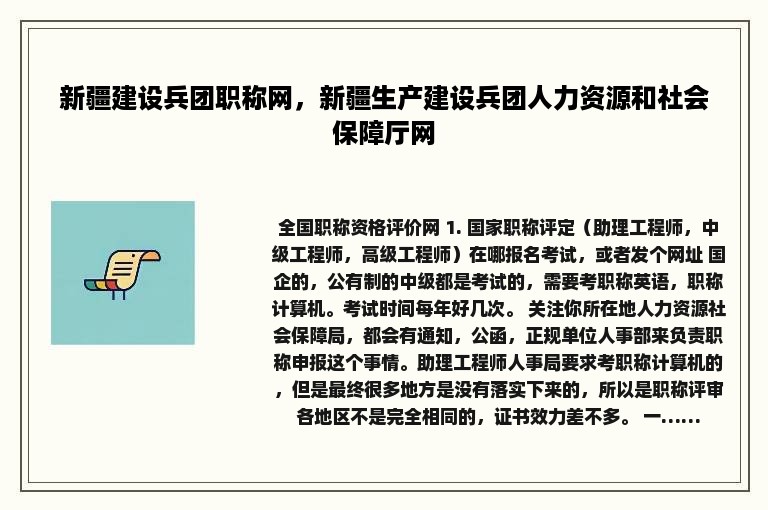 新疆建设兵团职称网，新疆生产建设兵团人力资源和社会保障厅网

全国职称资格评价网 1. 国家职称评定（助理工程师，中级工程师，高级工程师）在哪报名考试，或者发个网址 国企的，公有制的中级都是考试的，需要考职称英语，职称计算机。考试时间每年好几次。 关注你所在地人力资源社会保障局，都会有通知，公函，正规单位人事部来负责职称申报这个事情。助理工程师人事局要求考职称计算机的，但是最终很多地方是没有落实下来的，所以是职称评审各地区不是完全相同的，证书效力差不多。 一……